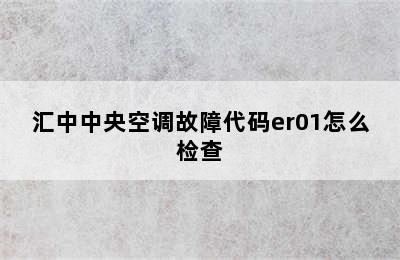 汇中中央空调故障代码er01怎么检查